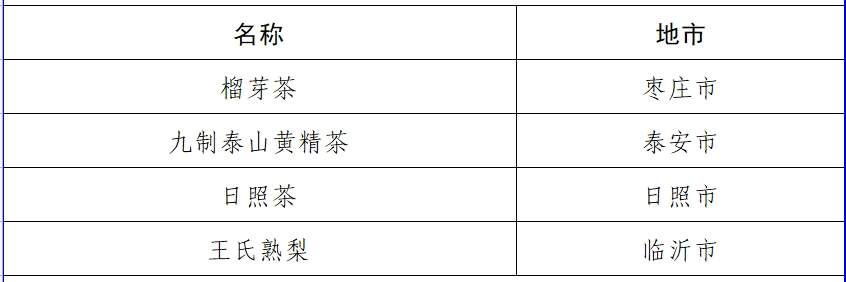 | 名称 | 地市 |
|---|---|
| 榴芽茶 | 枣庄市 |
| 九制泰山黄精茶 | 泰安市 |
| 日照茶 | 日照市 |
| 王氏熟梨 | 临沂市 |